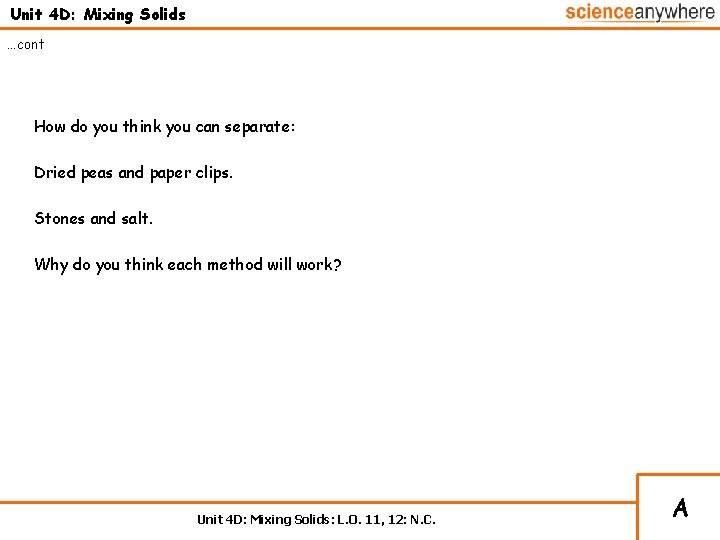 Unit 4D: Mixing Solids

scienceanywhere

…cont

How do you think you can separate:

Dried peas and paper clips.

Stones and salt.

Why do you think each method will work?

Unit 4D: Mixing Solids: L.O. 11, 12: N.C.

A